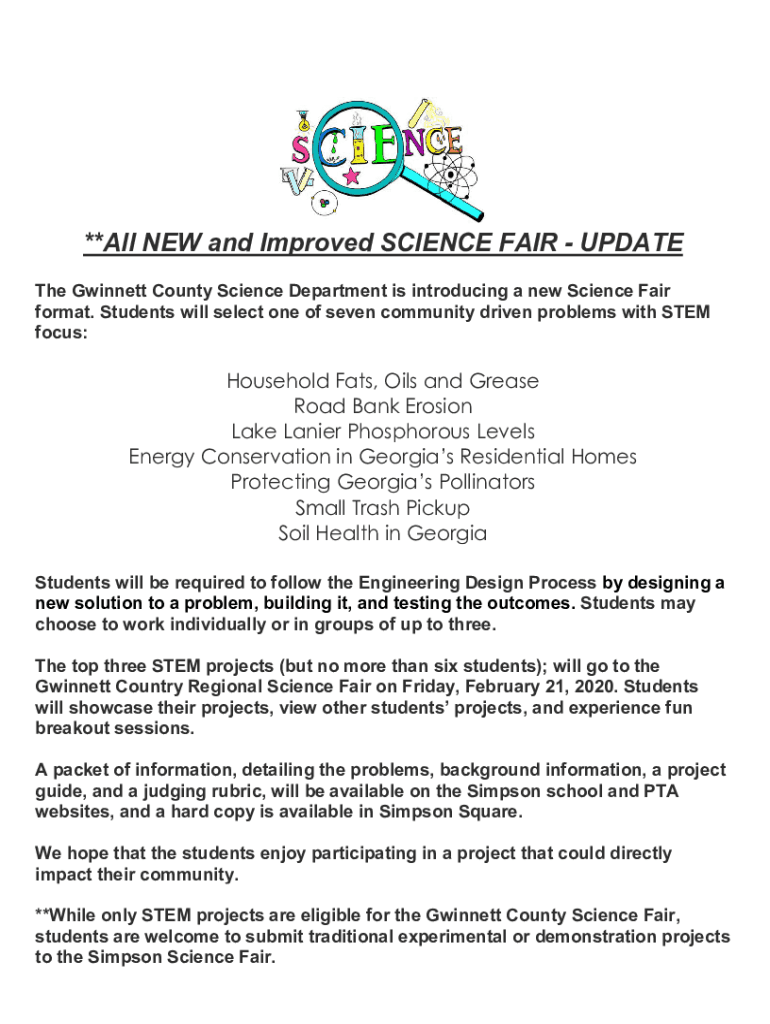 SCIENCE

**All NEW and Improved SCIENCE FAIR - UPDATE

The Gwinnett County Science Department is introducing a new Science Fair format. Students will select one of seven community driven problems with STEM focus:

Household Fats, Oils and Grease
Road Bank Erosion
Lake Lanier Phosphorous Levels
Energy Conservation in Georgia's Residential Homes
Protecting Georgia's Pollinators
Small Trash Pickup
Soil Health in Georgia

Students will be required to follow the Engineering Design Process by designing a new solution to a problem, building it, and testing the outcomes. Students may choose to work individually or in groups of up to three.

The top three STEM projects (but no more than six students); will go to the Gwinnett Country Regional Science Fair on Friday, February 21, 2020. Students will showcase their projects, view other students' projects, and experience fun breakout sessions.

A packet of information, detailing the problems, background information, a project guide, and a judging rubric, will be available on the Simpson school and PTA websites, and a hard copy is available in Simpson Square.

We hope that the students enjoy participating in a project that could directly impact their community.

**While only STEM projects are eligible for the Gwinnett County Science Fair, students are welcome to submit traditional experimental or demonstration projects to the Simpson Science Fair.